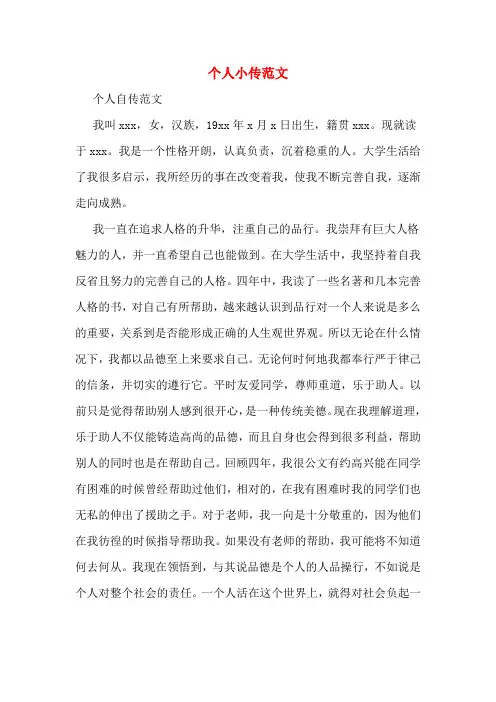 个人小传范文

个人自传范文

我叫xxx，女，汉族，19xx年x月x日出生，籍贯xxx。现就读于xxx。我是一个性格开朗，认真负责，沉着稳重的人。大学生活给了我很多启示，我所经历的事在改变着我，使我不断完善自我，逐渐走向成熟。

我一直在追求人格的升华，注重自己的品行。我崇拜有巨大人格魅力的人，并一直希望自己也能做到。在大学生活中，我坚持着自我反省且努力的完善自己的人格。四年中，我读了一些名著和几本完善人格的书，对自己有所帮助，越来越认识到品行对一个人来说是多么的重要，关系到是否能形成正确的人生观世界观。所以无论在什么情况下，我都以品德至上来要求自己。无论何时何地我都奉行严于律己的信条，并切实的遵行它。平时友爱同学，尊师重道，乐于助人。以前只是觉得帮助别人感到很开心，是一种传统美德。现在我理解道理，乐于助人不仅能铸造高尚的品德，而且自身也会得到很多利益，帮助别人的同时也是在帮助自己。回顾四年，我很公文有约高兴能在同学有困难的时候曾经帮助过他们，相对的，在我有困难时我的同学们也无私的伸出了援助之手。对于老师，我一向是十分敬重的，因为他们在我彷徨的时候指导帮助我。如果没有老师的帮助，我可能将不知道何去何从。我现在领悟到，与其说品德是个人的人品操行，不如说是个人对整个社会的责任。一个人活在这个世界上，就得对社会负起一